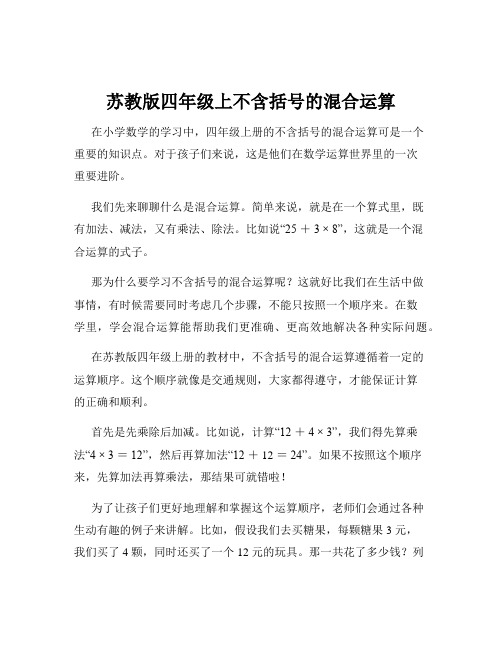 苏教版四年级上不含括号的混合运算

在小学数学的学习中，四年级上册的不含括号的混合运算可是一个重要的知识点。对于孩子们来说，这是他们在数学运算世界里的一次重要进阶。

我们先来聊聊什么是混合运算。简单来说，就是在一个算式里，既有加法、减法，又有乘法、除法。比如说“$25 + 3 \times 8$”，这就是一个混合运算的式子。

那为什么要学习不含括号的混合运算呢？这就好比我们在生活中做事情，有时候需要同时考虑几个步骤，不能只按照一个顺序来。在数学里，学会混合运算能帮助我们更准确、更高效地解决各种实际问题。

在苏教版四年级上册的教材中，不含括号的混合运算遵循着一定的运算顺序。这个顺序就像是交通规则，大家都得遵守，才能保证计算的正确和顺利。

首先是先乘除后加减。比如说，计算“$12 + 4 \times 3$”，我们得先算乘法“$4 \times 3 = 12$”，然后再算加法“$12 + 12 = 24$”。如果不按照这个顺序来，先算加法再算乘法，那结果可就错啦！

为了让孩子们更好地理解和掌握这个运算顺序，老师们会通过各种生动有趣的例子来讲解。比如，假设我们去买糖果，每颗糖果 3 元，我们买了 4 颗，同时还买了一个 12 元的玩具。那一共花了多少钱？列